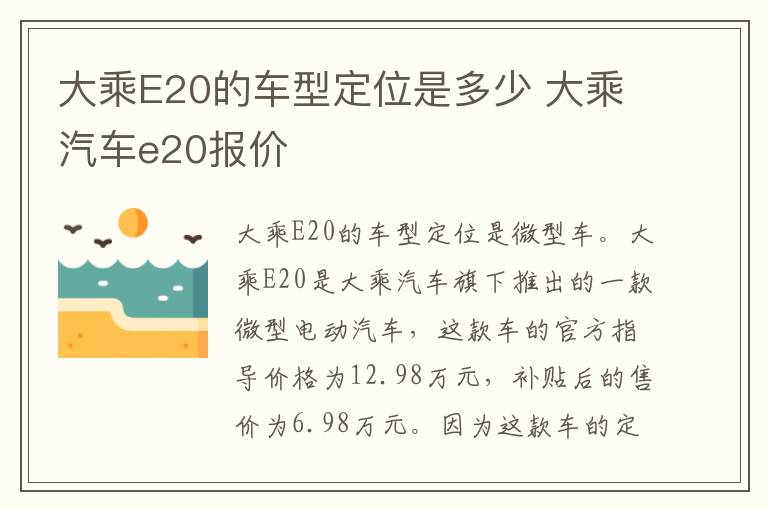 大乘E20的车型定位是多少 大乘汽车e20报价

大乘E20的车型定位是微型车。大乘E20是大乘汽车旗下推出的一款微型电动汽车，这款车的官方指导价格为12.98万元，补贴后的售价为6.98万元。因为这款车的定